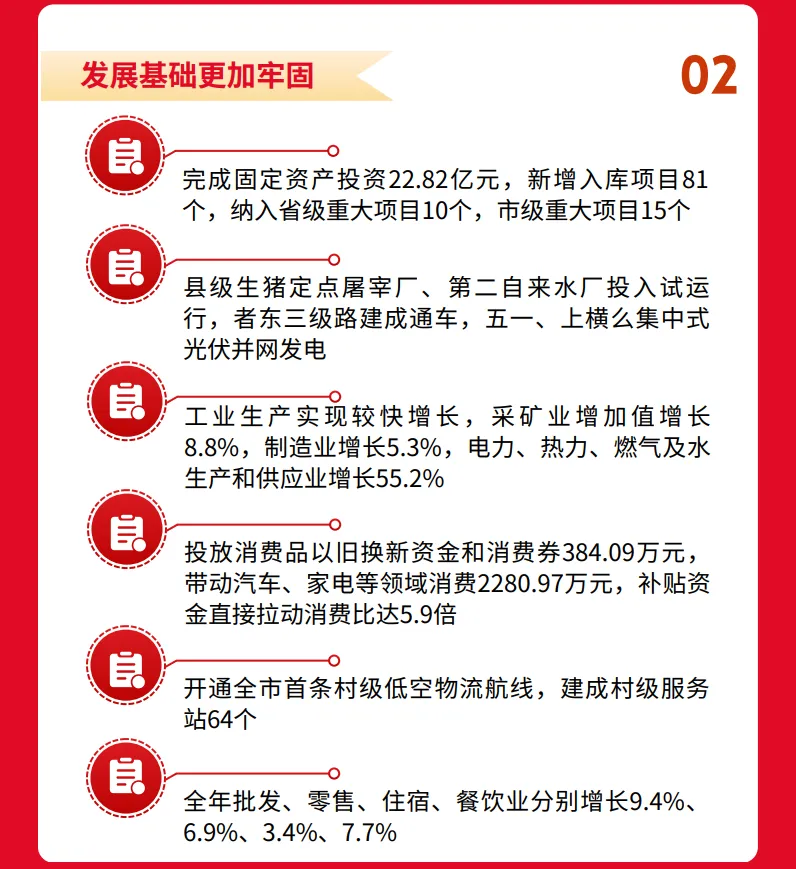 发展基础更加牢固

02

完成固定资产投资22.82亿元，新增入库项目81个，纳入省级重大项目10个，市级重大项目15个

县级生猪定点屠宰厂、第二自来水厂投入试运行，者东三级路建成通车，五一、上横么集中式光伏并网发电

工业生产实现较快增长，采矿业增加值增长8.8%，制造业增长5.3%，电力、热力、燃气及水生产和供应业增长55.2%

投放消费品以旧换新资金和消费券384.09万元，带动汽车、家电等领域消费2280.97万元，补贴资金直接拉动消费比达5.9倍

开通全市首条村级低空物流航线，建成村级服务站64个

全年批发、零售、住宿、餐饮业分别增长9.4%、6.9%、3.4%、7.7%